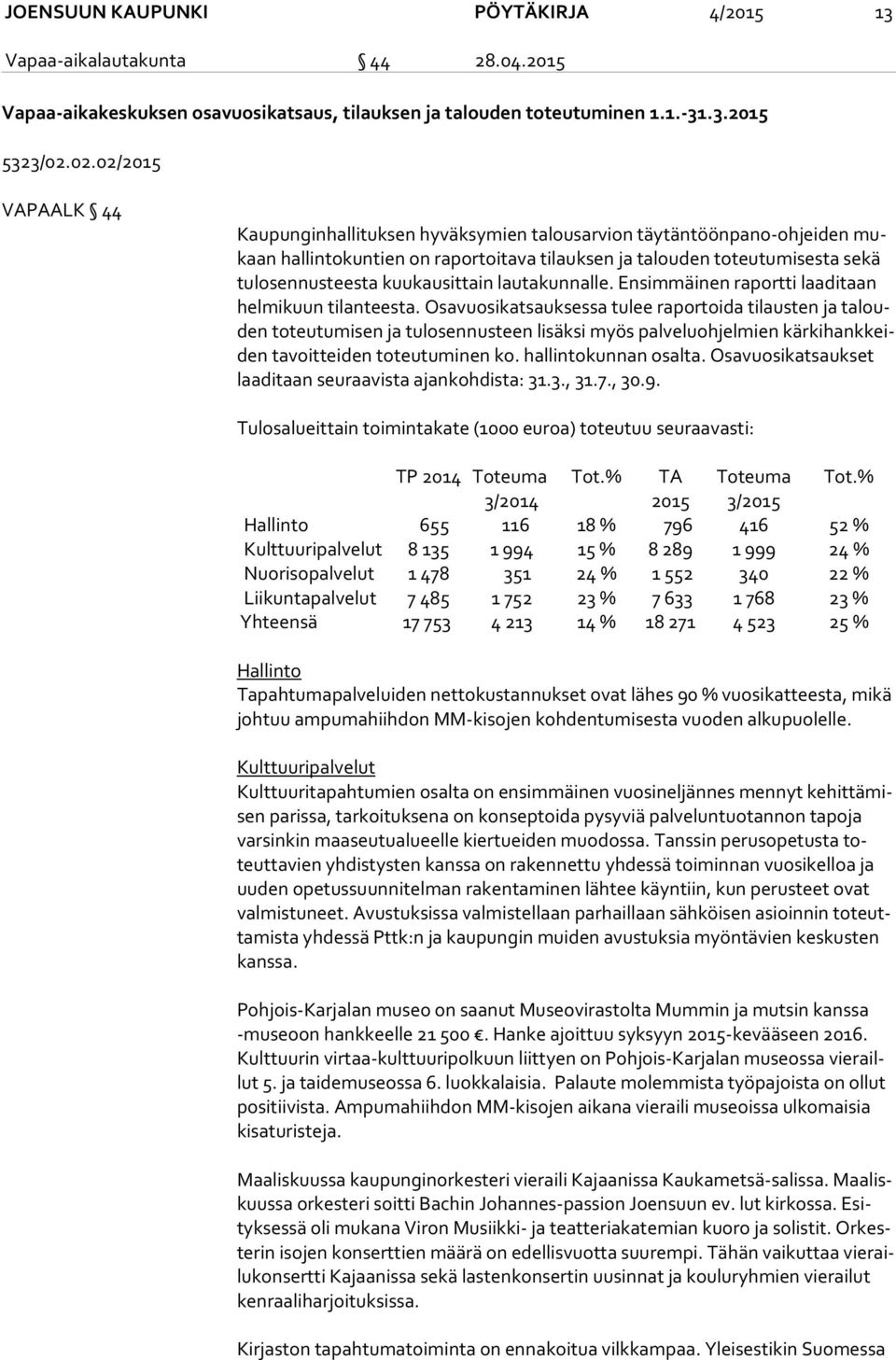 JOENSUUN KAUPUNKI PÖYTÄKIRJA 4/2015 13

Vapaa-aikalautakunta § 44 28.04.2015

Vapaa-aikakeskuksen osavuosikatsaus, tilauksen ja talouden toteutuminen 1.1.-31.3.2015

5323/02.02.02/2015

VAPAALK § 44

Kaupunginhallituksen hyväksymien talousarvion täytäntöönpano-ohjeiden mukaan hallintokuntien on raportoitava tilauksen ja talouden toteutumisesta sekä tulosennusteesta kuukausittain lautakunnalle. Ensimmäinen raportti laaditaan helmikuun tilanteesta. Osavuosikatsauksessa tulee raportoida tilausten ja talouden toteutumisen ja tulosennusteen lisäksi myös palveluohjelmien kärkihankkeiden tavoitteiden toteutuminen ko. hallintokunnan osalta. Osavuosikatsaukset laaditaan seuraavista ajankohdista: 31.3., 31.7., 30.9.

Tulosalueittain toimintakate (1000 euroa) toteutuu seuraavasti:

| | TP 2014 | Toteuma 3/2014 | Tot.% | TA 2015 | Toteuma 3/2015 | Tot.% |
|---|---|---|---|---|---|---|
| Hallinto | 655 | 116 | 18 % | 796 | 416 | 52 % |
| Kulttuuripalvelut | 8 135 | 1 994 | 15 % | 8 289 | 1 999 | 24 % |
| Nuorisopalvelut | 1 478 | 351 | 24 % | 1 552 | 340 | 22 % |
| Liikuntapalvelut | 7 485 | 1 752 | 23 % | 7 633 | 1 768 | 23 % |
| Yhteensä | 17 753 | 4 213 | 14 % | 18 271 | 4 523 | 25 % |

Hallinto
Tapahtumapalveluiden nettokustannukset ovat lähes 90 % vuosikatteesta, mikä johtuu ampumahiihdon MM-kisojen kohdentumisesta vuoden alkupuolelle.

Kulttuuripalvelut
Kulttuuritapahtumien osalta on ensimmäinen vuosineljännes mennyt kehittämisen parissa, tarkoituksena on konseptoida pysyviä palveluntuotannon tapoja varsinkin maaseutualueelle kiertueiden muodossa. Tanssin perusopetusta toteuttavien yhdistysten kanssa on rakennettu yhdessä toiminnan vuosikelloa ja uuden opetussuunnitelman rakentaminen lähtee käyntiin, kun perusteet ovat valmistuneet. Avustuksissa valmistellaan parhaillaan sähköisen asioinnin toteuttamista yhdessä Pttk:n ja kaupungin muiden avustuksia myöntävien keskusten kanssa.

Pohjois-Karjalan museo on saanut Museovirastolta Mummin ja mutsin kanssa -museoon hankkeelle 21 500 €. Hanke ajoittuu syksyyn 2015-kevääseen 2016. Kulttuurin virtaa-kulttuuripolkuun liittyen on Pohjois-Karjalan museossa vieraillut 5. ja taidemuseossa 6. luokkalaisia. Palaute molemmista työpajoista on ollut positiivista. Ampumahiihdon MM-kisojen aikana vieraili museoissa ulkomaisia kisaturisteja.

Maaliskuussa kaupunginorkesteri vieraili Kajaanissa Kaukametsä-salissa. Maaliskuussa orkesteri soitti Bachin Johannes-passion Joensuun ev. lut kirkossa. Esityksessä oli mukana Viron Musiikki- ja teatteriakatemian kuoro ja solistit. Orkesterin isojen konserttien määrä on edellisvuotta suurempi. Tähän vaikuttaa vierailukonsertti Kajaanissa sekä lastenkonsertin uusinnat ja kouluryhmien vierailut kenraaliharjoituksissa.

Kirjaston tapahtumatoiminta on ennakoitua vilkkampaa. Yleisestikin Suomessa